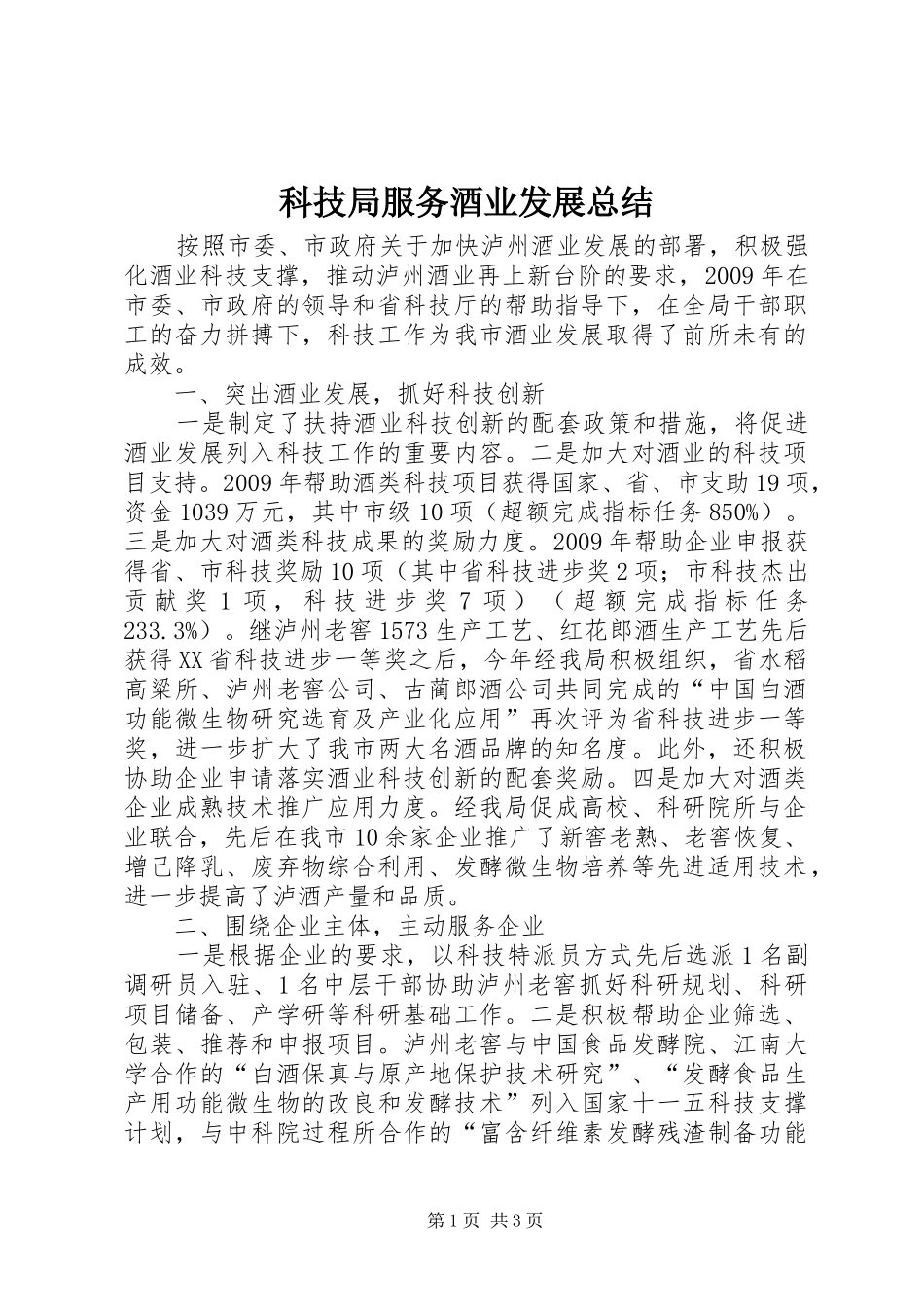 科技局服务酒业发展总结

按照市委、市政府关于加快泸州酒业发展的部署，积极强化酒业科技支撑，推动泸州酒业再上新台阶的要求，2009年在市委、市政府的领导和省科技厅的帮助指导下，在全局干部职工的奋力拼搏下，科技工作为我市酒业发展取得了前所未有的成效。

一、突出酒业发展，抓好科技创新

一是制定了扶持酒业科技创新的配套政策和措施，将促进酒业发展列入科技工作的重要内容。二是加大对酒业的科技项目支持。2009年帮助酒类科技项目获得国家、省、市支助19项，资金1039万元，其中市级10项（超额完成指标任务850%）。三是加大对酒类科技成果的奖励力度。2009年帮助企业申报获得省、市科技奖励10项（其中省科技进步奖2项；市科技杰出贡献奖1项，科技进步奖7项）（超额完成指标任务233.3%）。继泸州老窖1573生产工艺、红花郎酒生产工艺先后获得XX省科技进步一等奖之后，今年经我局积极组织，省水稻高粱所、泸州老窖公司、古蔺郎酒公司共同完成的“中国白酒功能微生物研究选育及产业化应用”再次评为省科技进步一等奖，进一步扩大了我市两大名酒品牌的知名度。此外，还积极协助企业申请落实酒业科技创新的配套奖励。四是加大对酒类企业成熟技术推广应用力度。经我局促成高校、科研院所与企业联合，先后在我市10余家企业推广了新窖老熟、老窖恢复、增己降乳、废弃物综合利用、发酵微生物培养等先进适用技术，进一步提高了泸酒产量和品质。

二、围绕企业主体，主动服务企业

一是根据企业的要求，以科技特派员方式先后选派1名副调研员入驻、1名中层干部协助泸州老窖抓好科研规划、科研项目储备、产学研等科研基础工作。二是积极帮助企业筛选、包装、推荐和申报项目。泸州老窖与中国食品发酵院、江南大学合作的“白酒保真与原产地保护技术研究”、“发酵食品生产用功能微生物的改良和发酵技术”列入国家十一五科技支撑计划，与中科院过程所合作的“富含纤维素发酵残渣制备功能

第1页 共3页